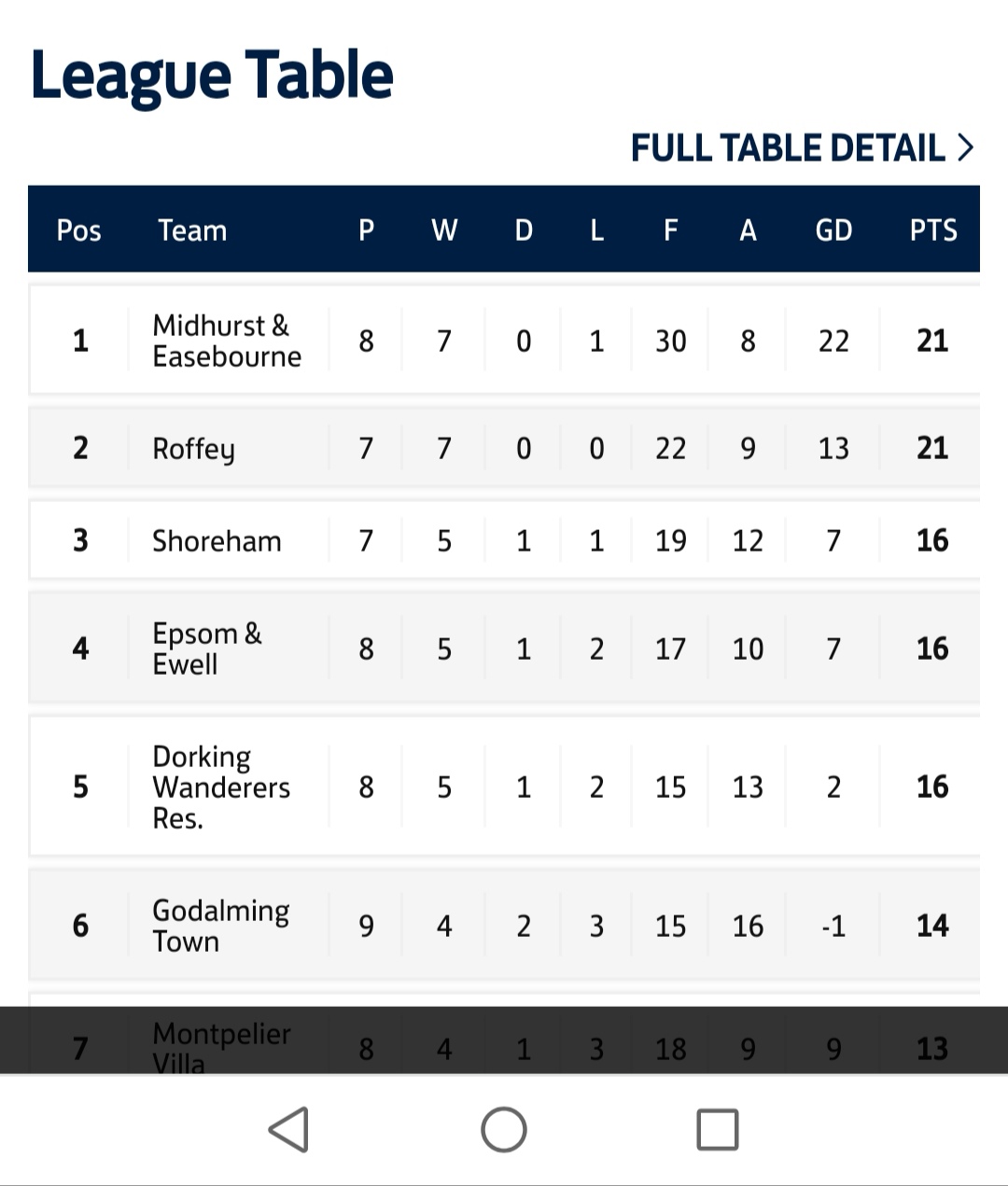 League Table

FULL TABLE DETAIL >

| Pos | Team | P | W | D | L | F | A | GD | PTS |
|---|---|---|---|---|---|---|---|---|---|
| 1 | Midhurst & Easebourne | 8 | 7 | 0 | 1 | 30 | 8 | 22 | 21 |
| 2 | Roffey | 7 | 7 | 0 | 0 | 22 | 9 | 13 | 21 |
| 3 | Shoreham | 7 | 5 | 1 | 1 | 19 | 12 | 7 | 16 |
| 4 | Epsom & Ewell | 8 | 5 | 1 | 2 | 17 | 10 | 7 | 16 |
| 5 | Dorking Wanderers Res. | 8 | 5 | 1 | 2 | 15 | 13 | 2 | 16 |
| 6 | Godalming Town | 9 | 4 | 2 | 3 | 15 | 16 | -1 | 14 |
| 7 | Montpelier Villa | 8 | 4 | 1 | 3 | 18 | 9 | 9 | 13 |